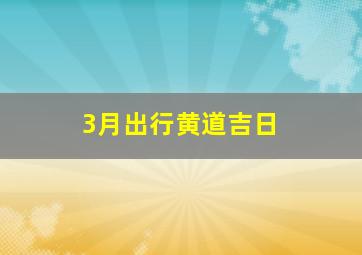 3月出行黄道吉日